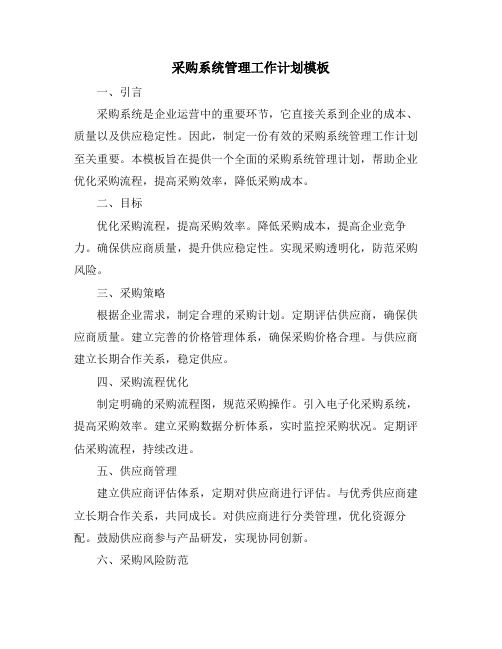 采购系统管理工作计划模板

一、引言

采购系统是企业运营中的重要环节，它直接关系到企业的成本、质量以及供应稳定性。因此，制定一份有效的采购系统管理工作计划至关重要。本模板旨在提供一个全面的采购系统管理计划，帮助企业优化采购流程，提高采购效率，降低采购成本。

二、目标

优化采购流程，提高采购效率。降低采购成本，提高企业竞争力。确保供应商质量，提升供应稳定性。实现采购透明化，防范采购风险。

三、采购策略

根据企业需求，制定合理的采购计划。定期评估供应商，确保供应商质量。建立完善的价格管理体系，确保采购价格合理。与供应商建立长期合作关系，稳定供应。

四、采购流程优化

制定明确的采购流程图，规范采购操作。引入电子化采购系统，提高采购效率。建立采购数据分析体系，实时监控采购状况。定期评估采购流程，持续改进。

五、供应商管理

建立供应商评估体系，定期对供应商进行评估。与优秀供应商建立长期合作关系，共同成长。对供应商进行分类管理，优化资源分配。鼓励供应商参与产品研发，实现协同创新。

六、采购风险防范